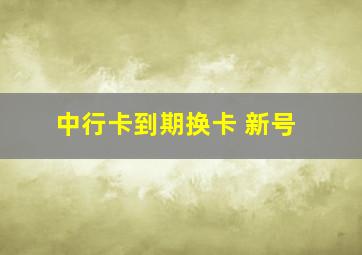 中行卡到期换卡 新号